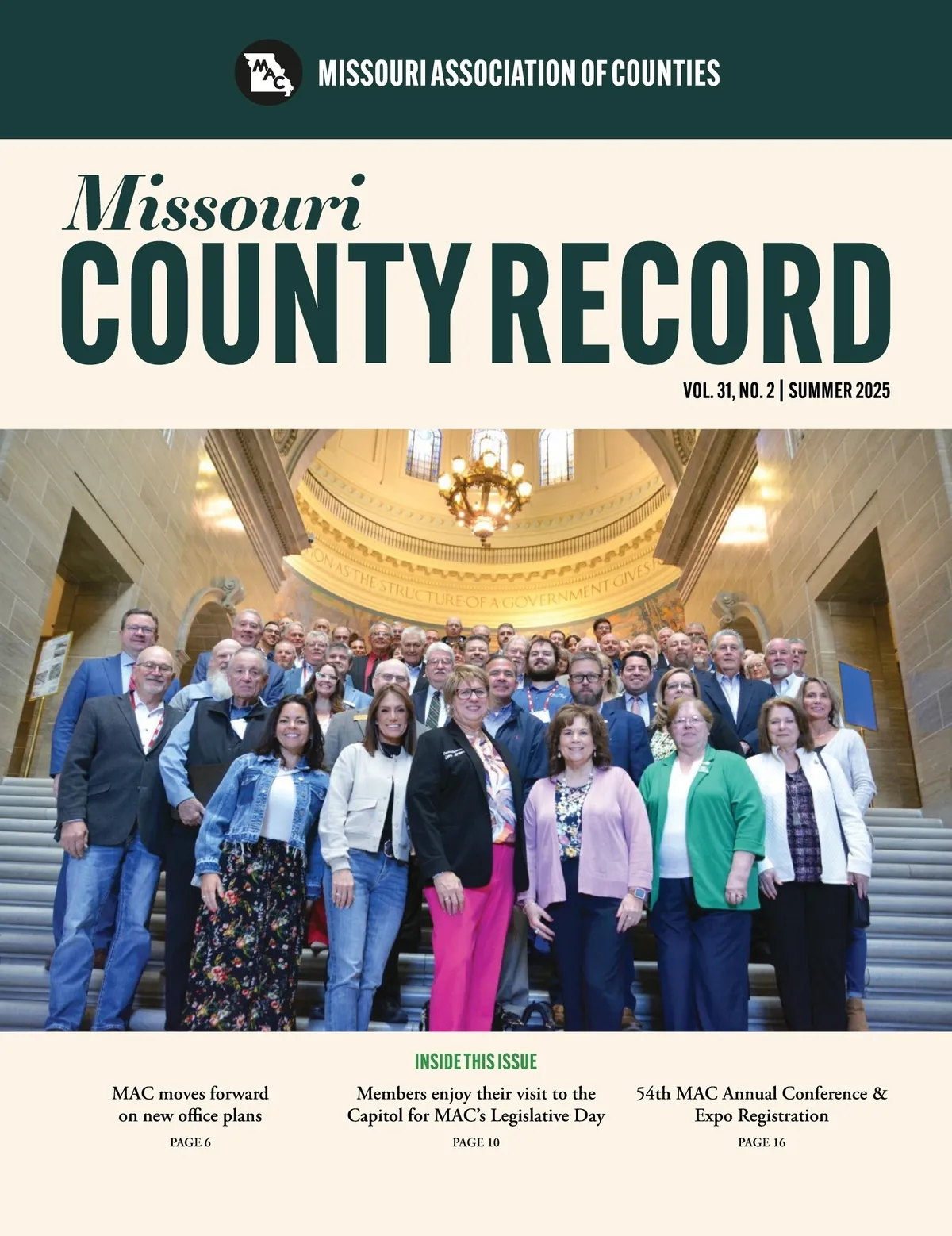 MAC

MISSOURI ASSOCIATION OF COUNTIES

Missouri
COUNTY RECORD

VOL. 31, NO. 2 | SUMMER 2025

ION AS THE STRUCTURE OF A GOVERNMENT GIVES

INSIDE THIS ISSUE

MAC moves forward on new office plans
PAGE 6

Members enjoy their visit to the Capitol for MAC's Legislative Day
PAGE 10

54th MAC Annual Conference & Expo Registration
PAGE 16